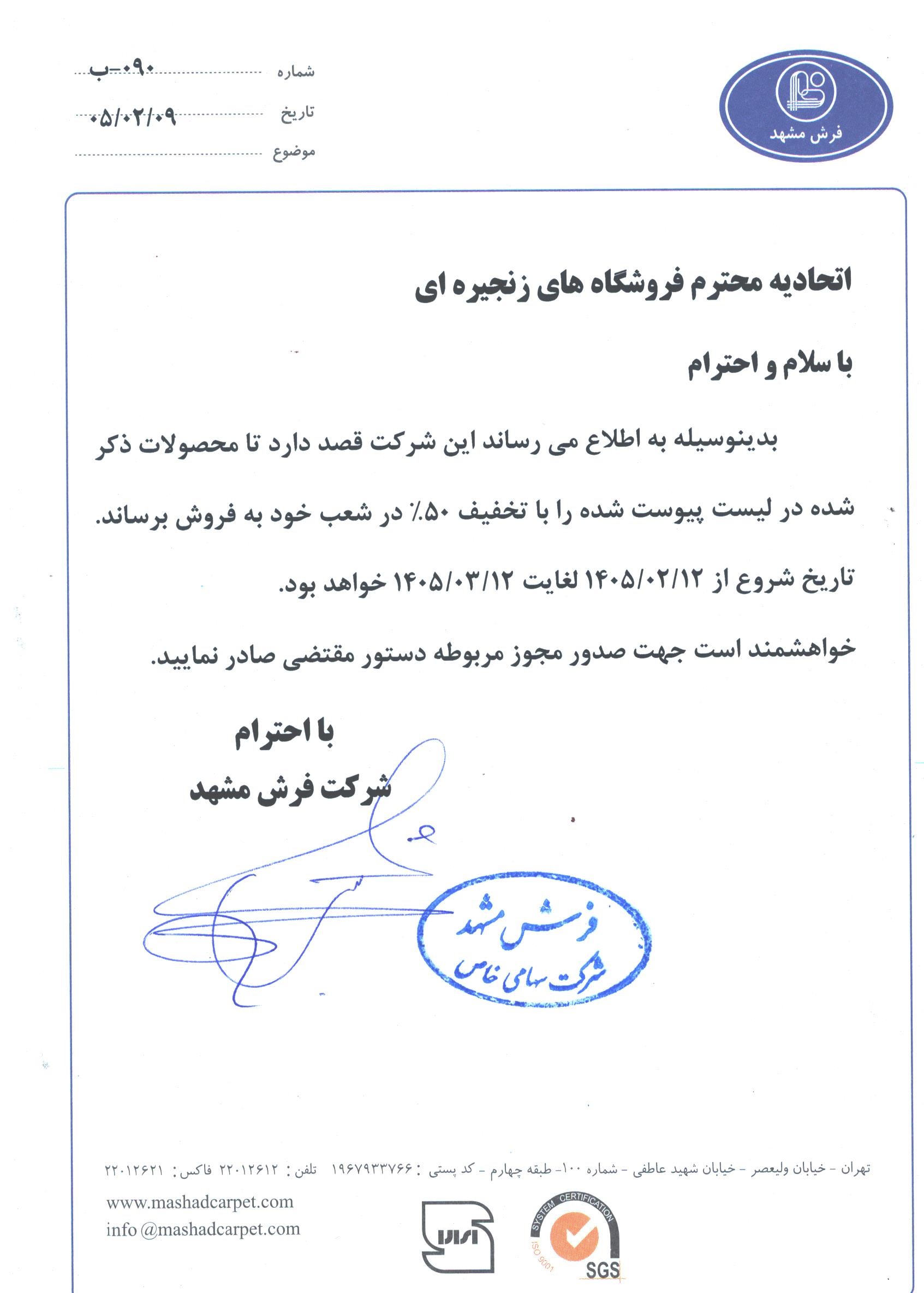 فرش مشهد

شماره ۰۹۰-ب
تاریخ ۰۵/۰۲/۰۹
موضوع

اتحادیه محترم فروشگاه های زنجیره ای

با سلام و احترام

بدینوسیله به اطلاع می رساند این شرکت قصد دارد تا محصولات ذکر شده در لیست پیوست شده را با تخفیف ۵۰٪ در شعب خود به فروش برساند.

تاریخ شروع از ۱۴۰۵/۰۲/۱۲ لغایت ۱۴۰۵/۰۳/۱۲ خواهد بود.

خواهشمند است جهت صدور مجوز مربوطه دستور مقتضی صادر نمایید.

با احترام
شرکت فرش مشهد

فرش مشهد
شرکت سهامی خاص

تهران - خیابان ولیعصر - خیابان شهید عاطفی - شماره ۱۰۰- طبقه چهارم - کد پستی : ۱۹۶۷۹۳۳۷۶۶ تلفن : ۲۲۰۱۲۶۱۲ فاکس : ۲۲۰۱۲۶۲۱

www.mashadcarpet.com
info @mashadcarpet.com

ایران
SYSTEM CERTIFICATION
ISO 9001
SGS